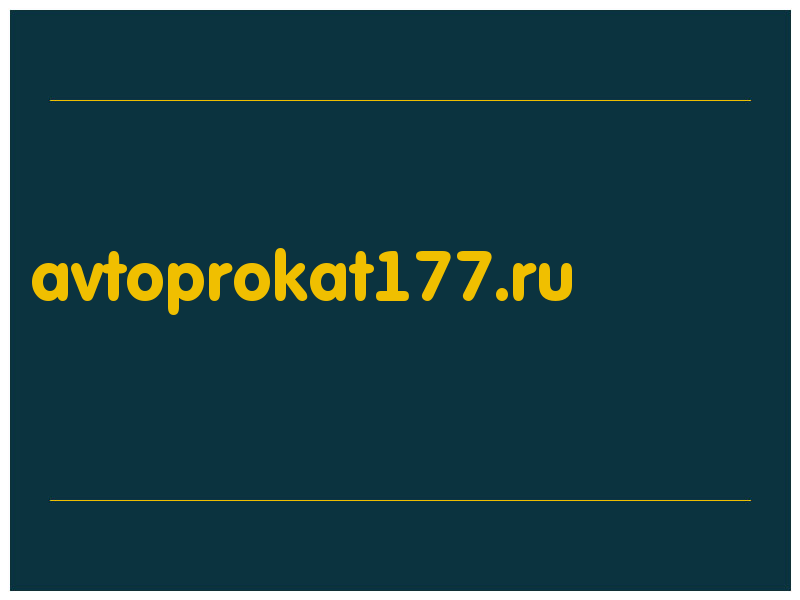 avtoprokat177.ru